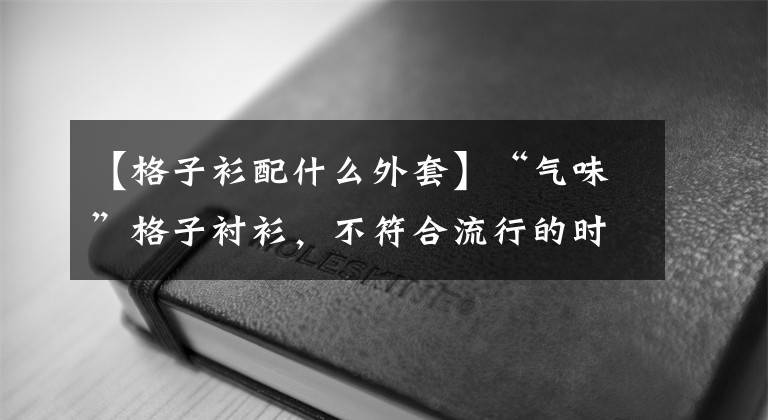 【格子衫配什么外套】“气味”格子衬衫，不符合流行的时

MOLESKINE®